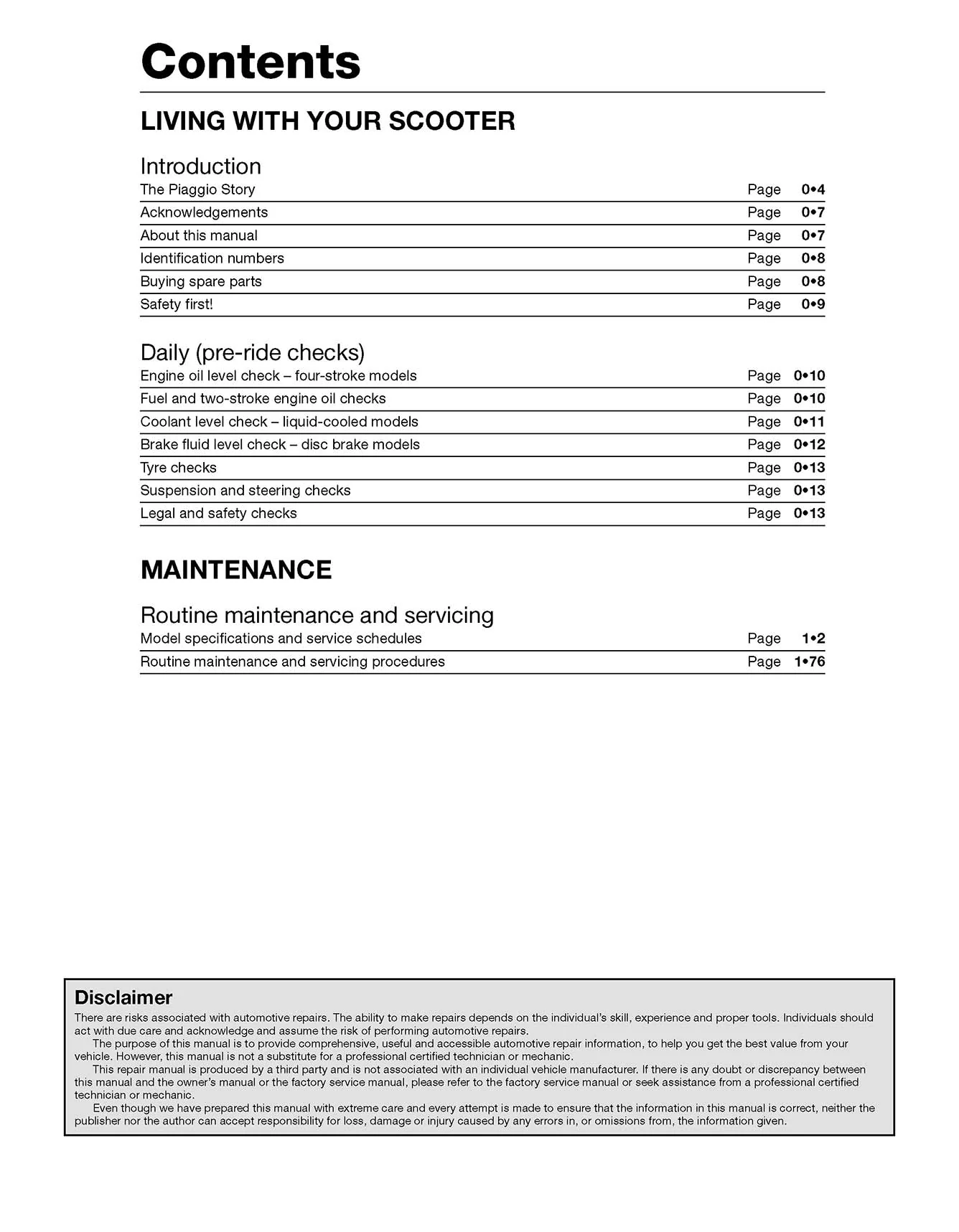 Contents

LIVING WITH YOUR SCOOTER

Introduction

The Piaggio Story Page 0•4
Acknowledgements Page 0•7
About this manual Page 0•7
Identification numbers Page 0•8
Buying spare parts Page 0•8
Safety first! Page 0•9

Daily (pre-ride checks)

Engine oil level check – four-stroke models Page 0•10
Fuel and two-stroke engine oil checks Page 0•10
Coolant level check – liquid-cooled models Page 0•11
Brake fluid level check – disc brake models Page 0•12
Tyre checks Page 0•13
Suspension and steering checks Page 0•13
Legal and safety checks Page 0•13

MAINTENANCE

Routine maintenance and servicing

Model specifications and service schedules Page 1•2
Routine maintenance and servicing procedures Page 1•76

Disclaimer

There are risks associated with automotive repairs. The ability to make repairs depends on the individual's skill, experience and proper tools. Individuals should act with due care and acknowledge and assume the risk of performing automotive repairs.

The purpose of this manual is to provide comprehensive, useful and accessible automotive repair information, to help you get the best value from your vehicle. However, this manual is not a substitute for a professional certified technician or mechanic.

This repair manual is produced by a third party and is not associated with an individual vehicle manufacturer. If there is any doubt or discrepancy between this manual and the owner's manual or the factory service manual, please refer to the factory service manual or seek assistance from a professional certified technician or mechanic.

Even though we have prepared this manual with extreme care and every attempt is made to ensure that the information in this manual is correct, neither the publisher nor the author can accept responsibility for loss, damage or injury caused by any errors in, or omissions from, the information given.